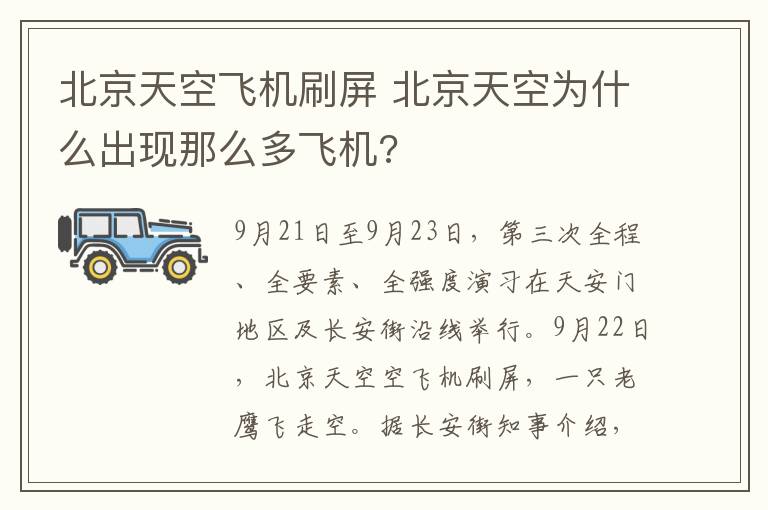 北京天空飞机刷屏 北京天空为什么出现那么多飞机?

9月21日至9月23日，第三次全程、全要素、全强度演习在天安门地区及长安街沿线举行。9月22日，北京天空空飞机刷屏，一只老鹰飞走空。据长安街知事介绍，